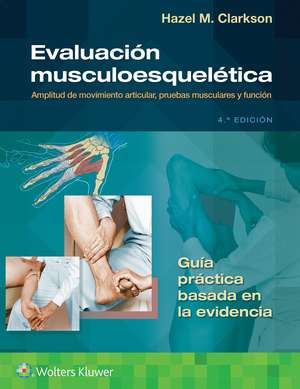 Hazel M. Clarkson

Evaluación musculoesquelética

Amplitud de movimiento articular, pruebas musculares y función

4.ª EDICIÓN

Guía práctica basada en la evidencia

Wolters Kluwer